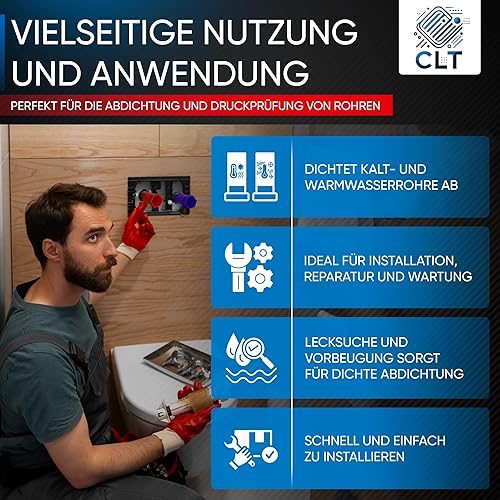 VIELSEITIGE NUTZUNG UND ANWENDUNG

CLT

PERFEKT FÜR DIE ABDICHTUNG UND DRUCKPRÜFUNG VON ROHREN

DICHTET KALT- UND WARMWASSERROHRE AB

IDEAL FÜR INSTALLATION, REPARATUR UND WARTUNG

LECKSUCHE UND VORBEUGUNG SORGT FÜR DICHTE ABDICHTUNG

SCHNELL UND EINFACH ZU INSTALLIEREN